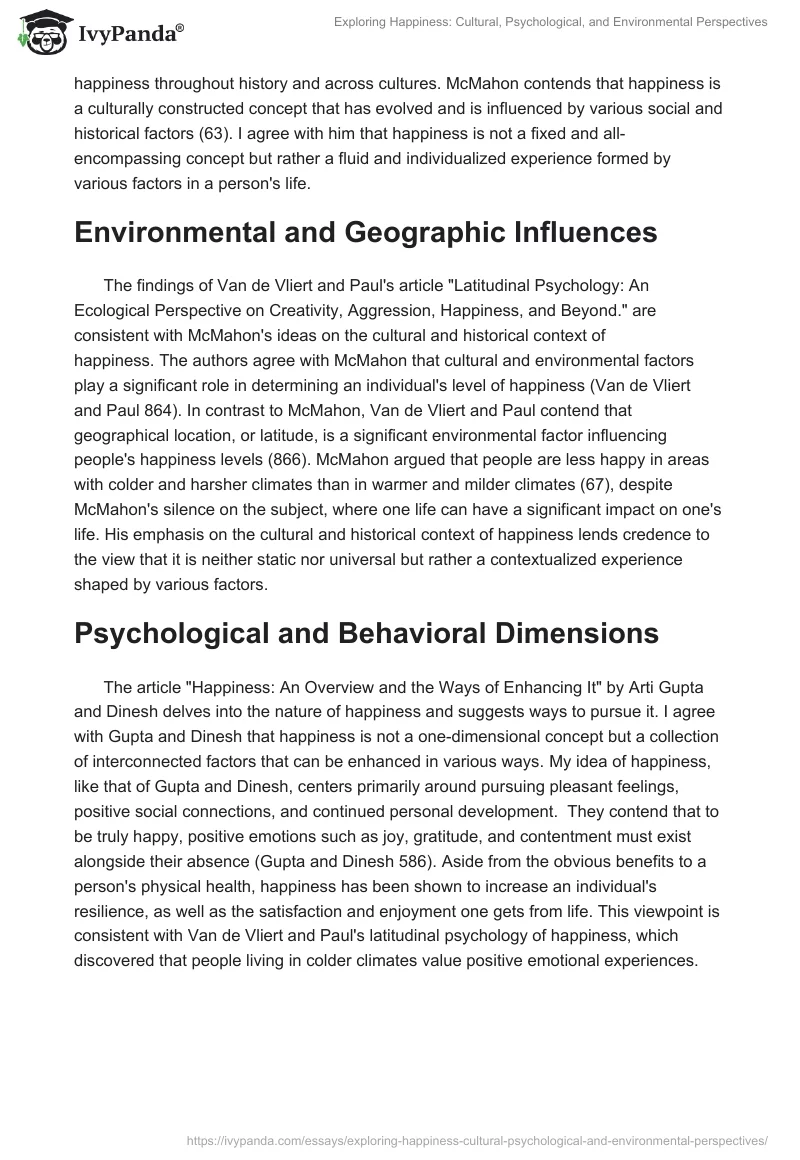 IvyPanda®

Exploring Happiness: Cultural, Psychological, and Environmental Perspectives

happiness throughout history and across cultures. McMahon contends that happiness is a culturally constructed concept that has evolved and is influenced by various social and historical factors (63). I agree with him that happiness is not a fixed and all-encompassing concept but rather a fluid and individualized experience formed by various factors in a person's life.

Environmental and Geographic Influences

The findings of Van de Vliert and Paul's article "Latitudinal Psychology: An Ecological Perspective on Creativity, Aggression, Happiness, and Beyond." are consistent with McMahon's ideas on the cultural and historical context of happiness. The authors agree with McMahon that cultural and environmental factors play a significant role in determining an individual's level of happiness (Van de Vliert and Paul 864). In contrast to McMahon, Van de Vliert and Paul contend that geographical location, or latitude, is a significant environmental factor influencing people's happiness levels (866). McMahon argued that people are less happy in areas with colder and harsher climates than in warmer and milder climates (67), despite McMahon's silence on the subject, where one life can have a significant impact on one's life. His emphasis on the cultural and historical context of happiness lends credence to the view that it is neither static nor universal but rather a contextualized experience shaped by various factors.

Psychological and Behavioral Dimensions

The article "Happiness: An Overview and the Ways of Enhancing It" by Arti Gupta and Dinesh delves into the nature of happiness and suggests ways to pursue it. I agree with Gupta and Dinesh that happiness is not a one-dimensional concept but a collection of interconnected factors that can be enhanced in various ways. My idea of happiness, like that of Gupta and Dinesh, centers primarily around pursuing pleasant feelings, positive social connections, and continued personal development. They contend that to be truly happy, positive emotions such as joy, gratitude, and contentment must exist alongside their absence (Gupta and Dinesh 586). Aside from the obvious benefits to a person's physical health, happiness has been shown to increase an individual's resilience, as well as the satisfaction and enjoyment one gets from life. This viewpoint is consistent with Van de Vliert and Paul's latitudinal psychology of happiness, which discovered that people living in colder climates value positive emotional experiences.

https://ivypanda.com/essays/exploring-happiness-cultural-psychological-and-environmental-perspectives/